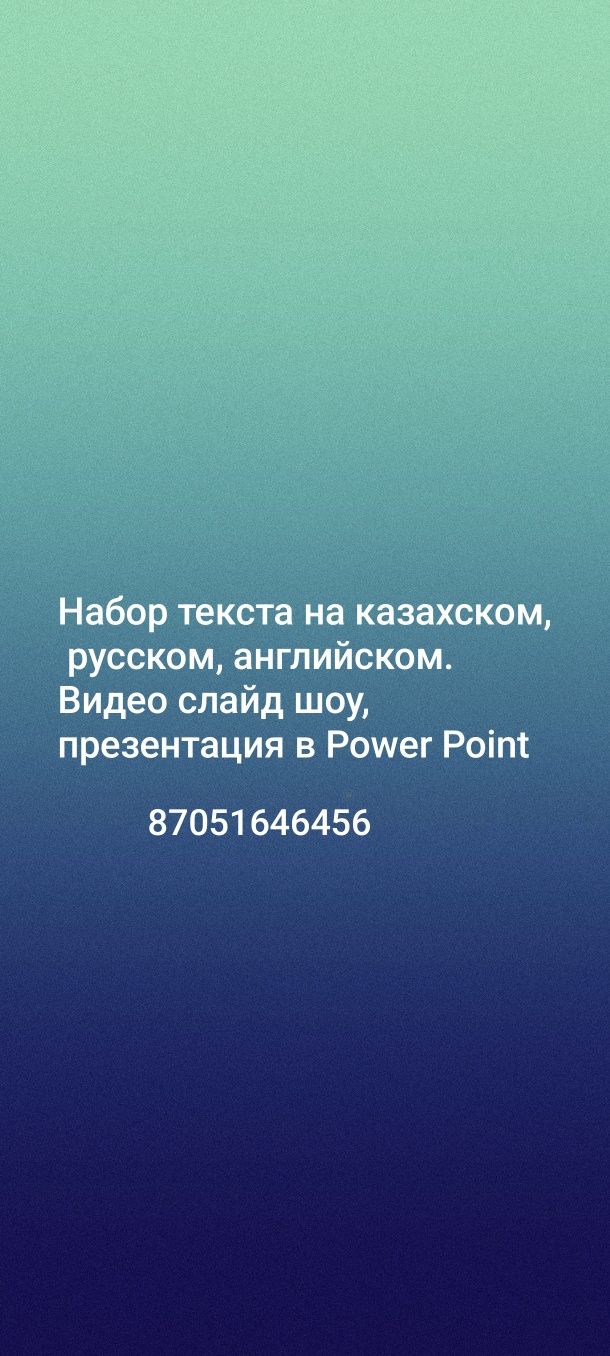 Набор текста на казахском,
русском, английском.
Видео слайд шоу,
презентация в Power Point

87051646456